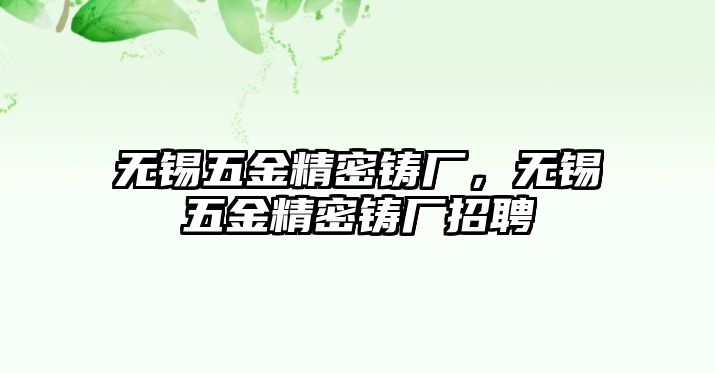 无锡五金精密铸厂，无锡五金精密铸厂招聘